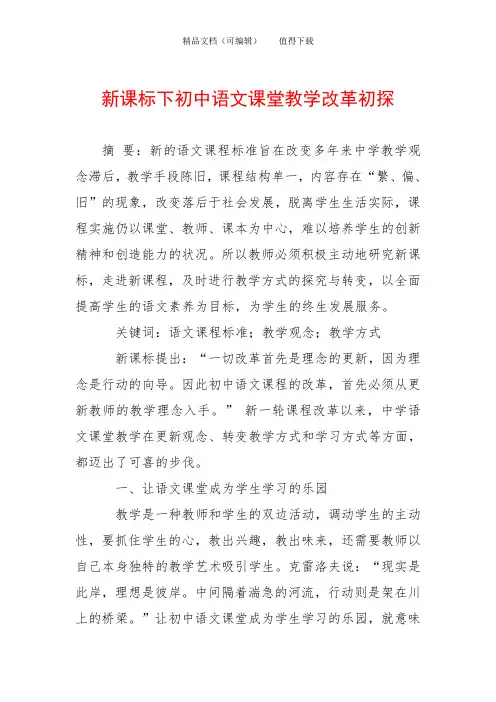 精品文档（可编辑）　　值得下载

新课标下初中语文课堂教学改革初探

摘　要：新的语文课程标准旨在改变多年来中学教学观念滞后，教学手段陈旧，课程结构单一，内容存在“繁、偏、旧”的现象，改变落后于社会发展，脱离学生生活实际，课程实施仍以课堂、教师、课本为中心，难以培养学生的创新精神和创造能力的状况。所以教师必须积极主动地研究新课标，走进新课程，及时进行教学方式的探究与转变，以全面提高学生的语文素养为目标，为学生的终生发展服务。

关键词：语文课程标准；教学观念；教学方式

新课标提出：“一切改革首先是理念的更新，因为理念是行动的向导。因此初中语文课程的改革，首先必须从更新教师的教学理念入手。” 新一轮课程改革以来，中学语文课堂教学在更新观念、转变教学方式和学习方式等方面，都迈出了可喜的步伐。

一、让语文课堂成为学生学习的乐园

教学是一种教师和学生的双边活动，调动学生的主动性，要抓住学生的心，教出兴趣，教出味来，还需要教师以自己本身独特的教学艺术吸引学生。克雷洛夫说：“现实是此岸，理想是彼岸。中间隔着湍急的河流，行动则是架在川上的桥梁。”让初中语文课堂成为学生学习的乐园，就意味